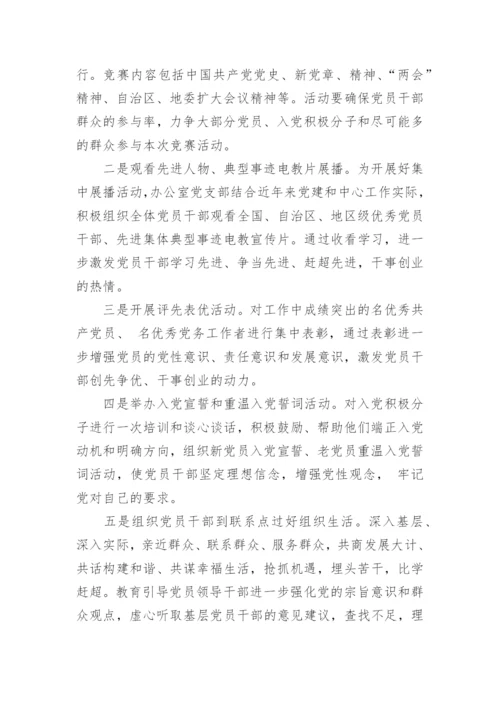 行。竞赛内容包括中国共产党党史、新党章、精神、“两会”精神、自治区、地委扩大会议精神等。活动要确保党员干部群众的参与率，力争大部分党员、入党积极分子和尽可能多的群众参与本次竞赛活动。

二是观看先进人物、典型事迹电教片展播。为开展好集中展播活动，办公室党支部结合近年来党建和中心工作实际，积极组织全体党员干部观看全国、自治区、地区级优秀党员干部、先进集体典型事迹电教宣传片。通过收看学习，进一步激发党员干部学习先进、争当先进、赶超先进，干事创业的热情。

三是开展评先表优活动。对工作中成绩突出的名优秀共产党员、 名优秀党务工作者进行集中表彰，通过表彰进一步增强党员的党性意识、责任意识和发展意识，激发党员干部创先争优、干事创业的动力。

四是举办入党宣誓和重温入党誓词活动。对入党积极分子进行一次培训和谈心谈话，积极鼓励、帮助他们端正入党动机和明确方向，组织新党员入党宣誓、老党员重温入党誓词活动，使党员干部坚定理想信念，增强党性观念， 牢记党对自己的要求。

五是组织党员干部到联系点过好组织生活。深入基层、深入实际，亲近群众、联系群众、服务群众，共商发展大计、共话构建和谐、共谋幸福生活，抢抓机遇，埋头苦干，比学赶超。教育引导党员领导干部进一步强化党的宗旨意识和群众观点，虚心听取基层党员干部的意见建议，查找不足，理